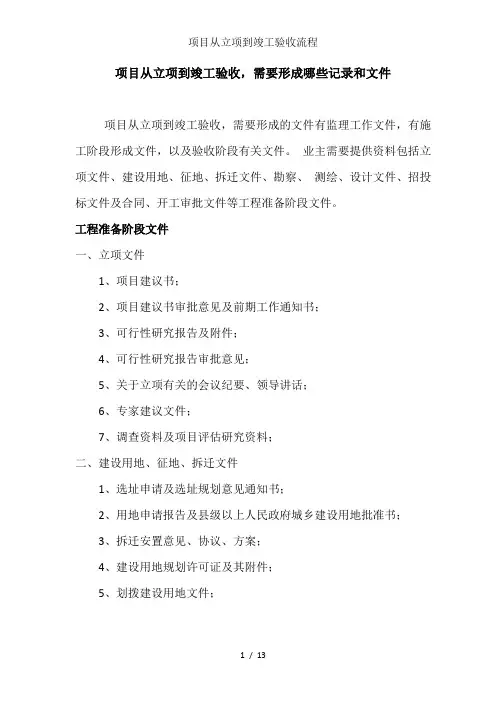 项目从立项到竣工验收流程

项目从立项到竣工验收，需要形成哪些记录和文件

项目从立项到竣工验收，需要形成的文件有监理工作文件，有施工阶段形成文件，以及验收阶段有关文件。 业主需要提供资料包括立项文件、建设用地、征地、拆迁文件、勘察、 测绘、设计文件、招投标文件及合同、开工审批文件等工程准备阶段文件。

工程准备阶段文件

一、立项文件

1、项目建议书；

2、项目建议书审批意见及前期工作通知书；

3、可行性研究报告及附件；

4、可行性研究报告审批意见；

5、关于立项有关的会议纪要、领导讲话；

6、专家建议文件；

7、调查资料及项目评估研究资料；

二、建设用地、征地、拆迁文件

1、选址申请及选址规划意见通知书；

2、用地申请报告及县级以上人民政府城乡建设用地批准书；

3、拆迁安置意见、协议、方案；

4、建设用地规划许可证及其附件；

5、划拨建设用地文件；

1 / 13